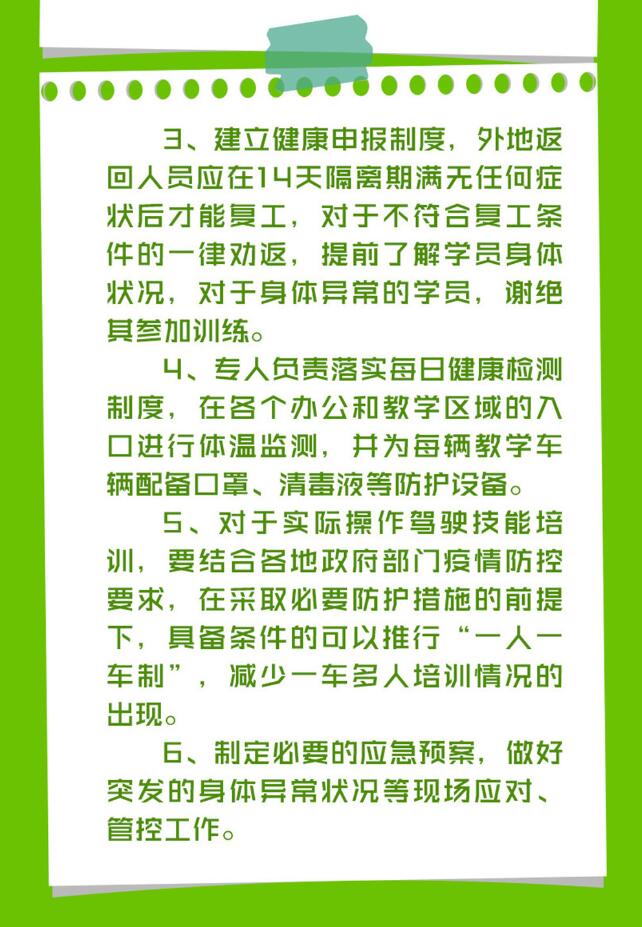 3、建立健康申报制度，外地返回人员应在14天隔离期满无任何症状后才能复工，对于不符合复工条件的一律劝返，提前了解学员身体状况，对于身体异常的学员，谢绝其参加训练。

4、专人负责落实每日健康检测制度，在各个办公和教学区域的入口进行体温监测，并为每辆教学车辆配备口罩、清毒液等防护设备。

5、对于实际操作驾驶技能培训，要结合各地政府部门疫情防控要求，在采取必要防护措施的前提下，具备条件的可以推行“一人一车制”，减少一车多人培训情况的出现。

6、制定必要的应急预案，做好突发的身体异常状况等现场应对、管控工作。